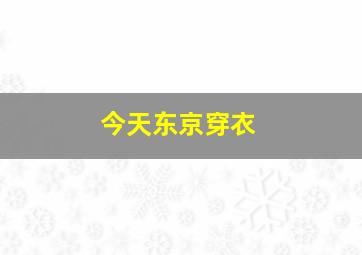 今天东京穿衣